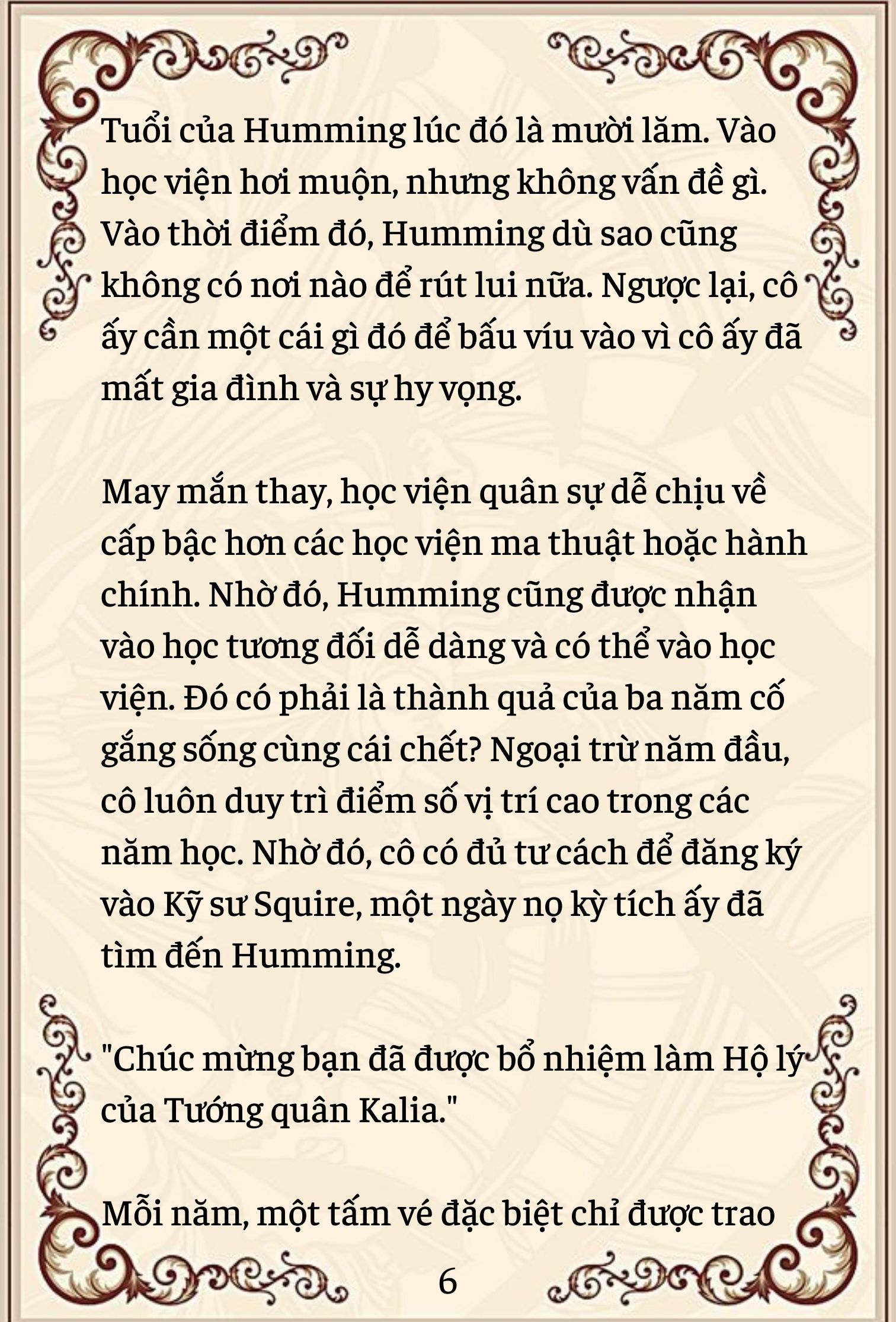 Tuổi của Humming lúc đó là mười lăm. Vào học viện hơi muộn, nhưng không vấn đề gì. Vào thời điểm đó, Humming dù sao cũng không có nơi nào để rút lui nữa. Ngược lại, cô ấy cần một cái gì đó để bấu víu vào vì cô ấy đã mất gia đình và sự hy vọng.

May mắn thay, học viện quân sự dễ chịu về cấp bậc hơn các học viện ma thuật hoặc hành chính. Nhờ đó, Humming cũng được nhận vào học tương đối dễ dàng và có thể vào học viện. Đó có phải là thành quả của ba năm cố gắng sống cùng cái chết? Ngoại trừ năm đầu, cô luôn duy trì điểm số vị trí cao trong các năm học. Nhờ đó, cô có đủ tư cách để đăng ký vào Kỹ sư Squire, một ngày nọ kỳ tích ấy đã tìm đến Humming.

"Chúc mừng bạn đã được bổ nhiệm làm Hộ lý của Tướng quân Kalia."

Mỗi năm, một tấm vé đặc biệt chỉ được trao

6